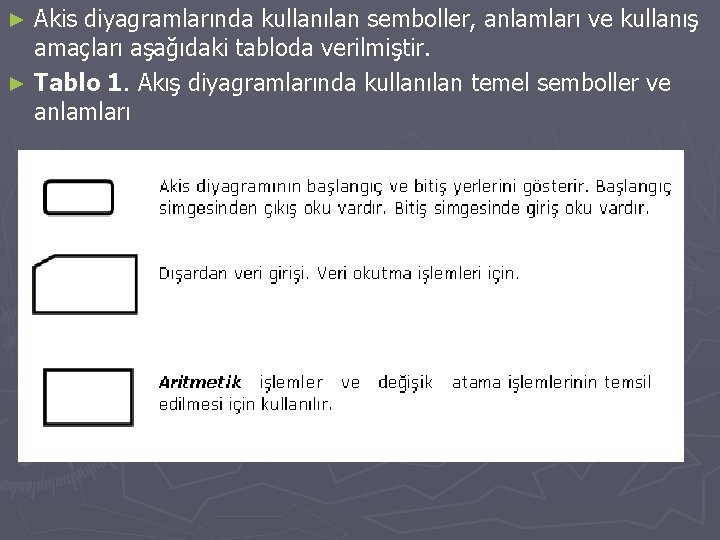 ► Akis diyagramlarında kullanılan semboller, anlamları ve kullanış amaçları aşağıdaki tabloda verilmiştir.

► Tablo 1. Akış diyagramlarında kullanılan temel semboller ve anlamları

Akis diyagramının başlangıç ve bitiş yerlerini gösterir. Başlangıç simgesinden çıkış oku vardır. Bitiş simgesinde giriş oku vardır.

Dışardan veri girişi. Veri okutma işlemleri için.

Aritmetik işlemler ve değişik atama işlemlerinin temsil edilmesi için kullanılır.